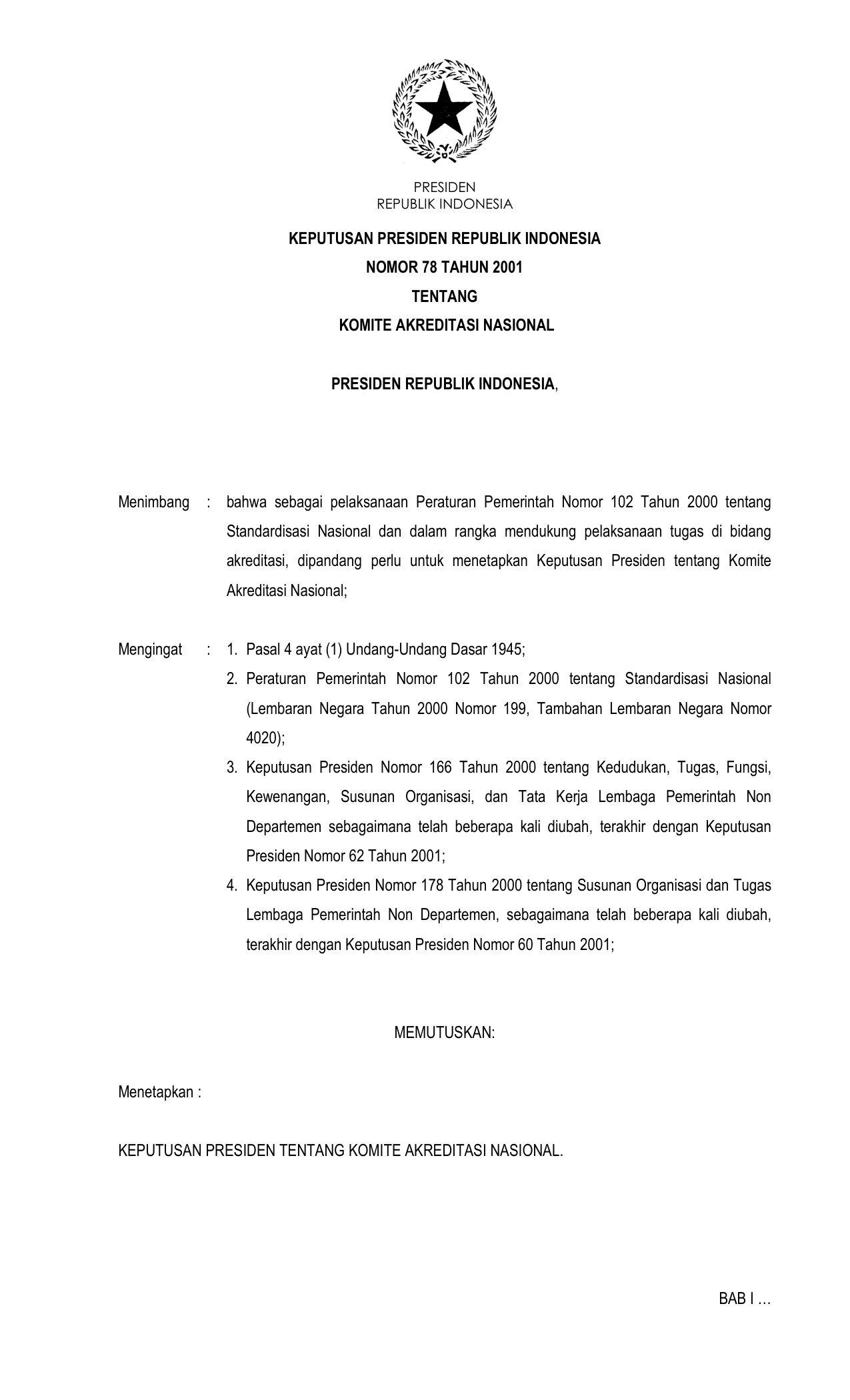 PRESIDEN
REPUBLIK INDONESIA

KEPUTUSAN PRESIDEN REPUBLIK INDONESIA
NOMOR 78 TAHUN 2001
TENTANG
KOMITE AKREDITASI NASIONAL

PRESIDEN REPUBLIK INDONESIA,

Menimbang : bahwa sebagai pelaksanaan Peraturan Pemerintah Nomor 102 Tahun 2000 tentang Standardisasi Nasional dan dalam rangka mendukung pelaksanaan tugas di bidang akreditasi, dipandang perlu untuk menetapkan Keputusan Presiden tentang Komite Akreditasi Nasional;

Mengingat : 1. Pasal 4 ayat (1) Undang-Undang Dasar 1945;
2. Peraturan Pemerintah Nomor 102 Tahun 2000 tentang Standardisasi Nasional (Lembaran Negara Tahun 2000 Nomor 199, Tambahan Lembaran Negara Nomor 4020);
3. Keputusan Presiden Nomor 166 Tahun 2000 tentang Kedudukan, Tugas, Fungsi, Kewenangan, Susunan Organisasi, dan Tata Kerja Lembaga Pemerintah Non Departemen sebagaimana telah beberapa kali diubah, terakhir dengan Keputusan Presiden Nomor 62 Tahun 2001;
4. Keputusan Presiden Nomor 178 Tahun 2000 tentang Susunan Organisasi dan Tugas Lembaga Pemerintah Non Departemen, sebagaimana telah beberapa kali diubah, terakhir dengan Keputusan Presiden Nomor 60 Tahun 2001;

MEMUTUSKAN:

Menetapkan :

KEPUTUSAN PRESIDEN TENTANG KOMITE AKREDITASI NASIONAL.

BAB I …